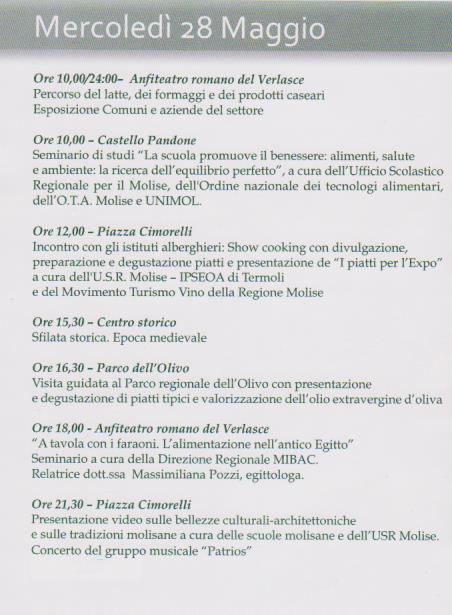 Mercoledì 28 Maggio

Ore 10,00/24:00– Anfiteatro romano del Verlasce
Percorso del latte, dei formaggi e dei prodotti caseari
Esposizione Comuni e aziende del settore

Ore 10,00 – Castello Pandone
Seminario di studi "La scuola promuove il benessere: alimenti, salute e ambiente: la ricerca dell'equilibrio perfetto", a cura dell'Ufficio Scolastico Regionale per il Molise, dell'Ordine nazionale dei tecnologi alimentari, dell'O.T.A. Molise e UNIMOL.

Ore 12,00 – Piazza Cimorelli
Incontro con gli istituti alberghieri: Show cooking con divulgazione, preparazione e degustazione piatti e presentazione de "I piatti per l'Expo" a cura dell'U.S.R. Molise – IPSEOA di Termoli
e del Movimento Turismo Vino della Regione Molise

Ore 15,30 – Centro storico
Sfilata storica. Epoca medievale

Ore 16,30 – Parco dell'Olivo
Visita guidata al Parco regionale dell'Olivo con presentazione e degustazione di piatti tipici e valorizzazione dell'olio extravergine d'oliva

Ore 18,00 - Anfiteatro romano del Verlasce
"A tavola con i faraoni. L'alimentazione nell'antico Egitto"
Seminario a cura della Direzione Regionale MIBAC.
Relatrice dott.ssa Massimiliana Pozzi, egittologa.

Ore 21,30 – Piazza Cimorelli
Presentazione video sulle bellezze culturali-architettoniche e sulle tradizioni molisane a cura delle scuole molisane e dell'USR Molise.
Concerto del gruppo musicale "Patrios"